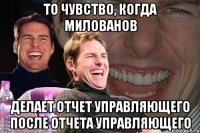 ТО ЧУВСТВО, КОГДА МИЛОВАНОВ

ДЕЛАЕТ ОТЧЕТ УПРАВЛЯЮЩЕГО ПОСЛЕ ОТЧЕТА УПРАВЛЯЮЩЕГО